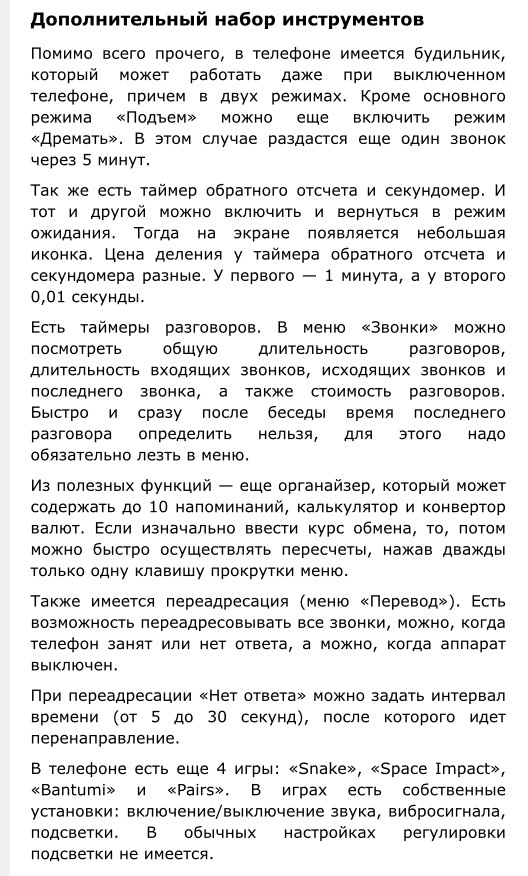 Дополнительный набор инструментов

Помимо всего прочего, в телефоне имеется будильник, который может работать даже при выключенном телефоне, причем в двух режимах. Кроме основного режима «Подъем» можно еще включить режим «Дремать». В этом случае раздастся еще один звонок через 5 минут.

Так же есть таймер обратного отсчета и секундомер. И тот и другой можно включить и вернуться в режим ожидания. Тогда на экране появляется небольшая иконка. Цена деления у таймера обратного отсчета и секундомера разные. У первого — 1 минута, а у второго 0,01 секунды.

Есть таймеры разговоров. В меню «Звонки» можно посмотреть общую длительность разговоров, длительность входящих звонков, исходящих звонков и последнего звонка, а также стоимость разговоров. Быстро и сразу после беседы время последнего разговора определить нельзя, для этого надо обязательно лезть в меню.

Из полезных функций — еще органайзер, который может содержать до 10 напоминаний, калькулятор и конвертор валют. Если изначально ввести курс обмена, то, потом можно быстро осуществлять пересчеты, нажав дважды только одну клавишу прокрутки меню.

Также имеется переадресация (меню «Перевод»). Есть возможность переадресовывать все звонки, можно, когда телефон занят или нет ответа, а можно, когда аппарат выключен.

При переадресации «Нет ответа» можно задать интервал времени (от 5 до 30 секунд), после которого идет перенаправление.

В телефоне есть еще 4 игры: «Snake», «Space Impact», «Bantumi» и «Pairs». В играх есть собственные установки: включение/выключение звука, вибросигнала, подсветки. В обычных настройках регулировки подсветки не имеется.